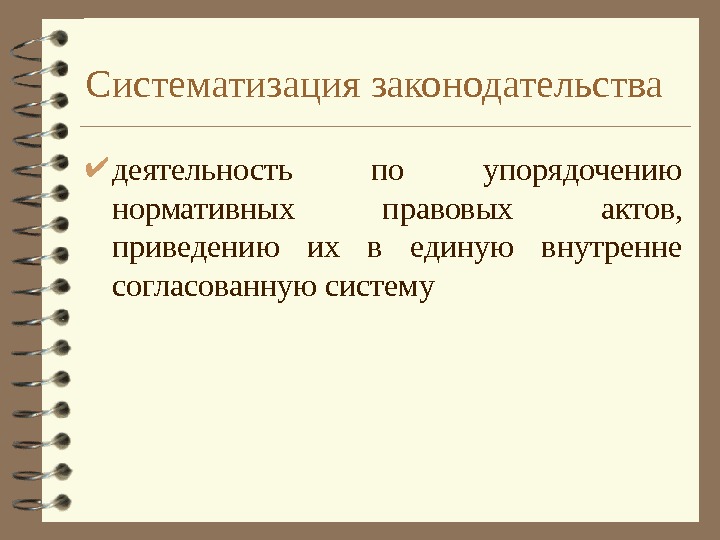 Систематизация законодательства

✔ деятельность по упорядочению нормативных правовых актов, приведению их в единую внутренне согласованную систему